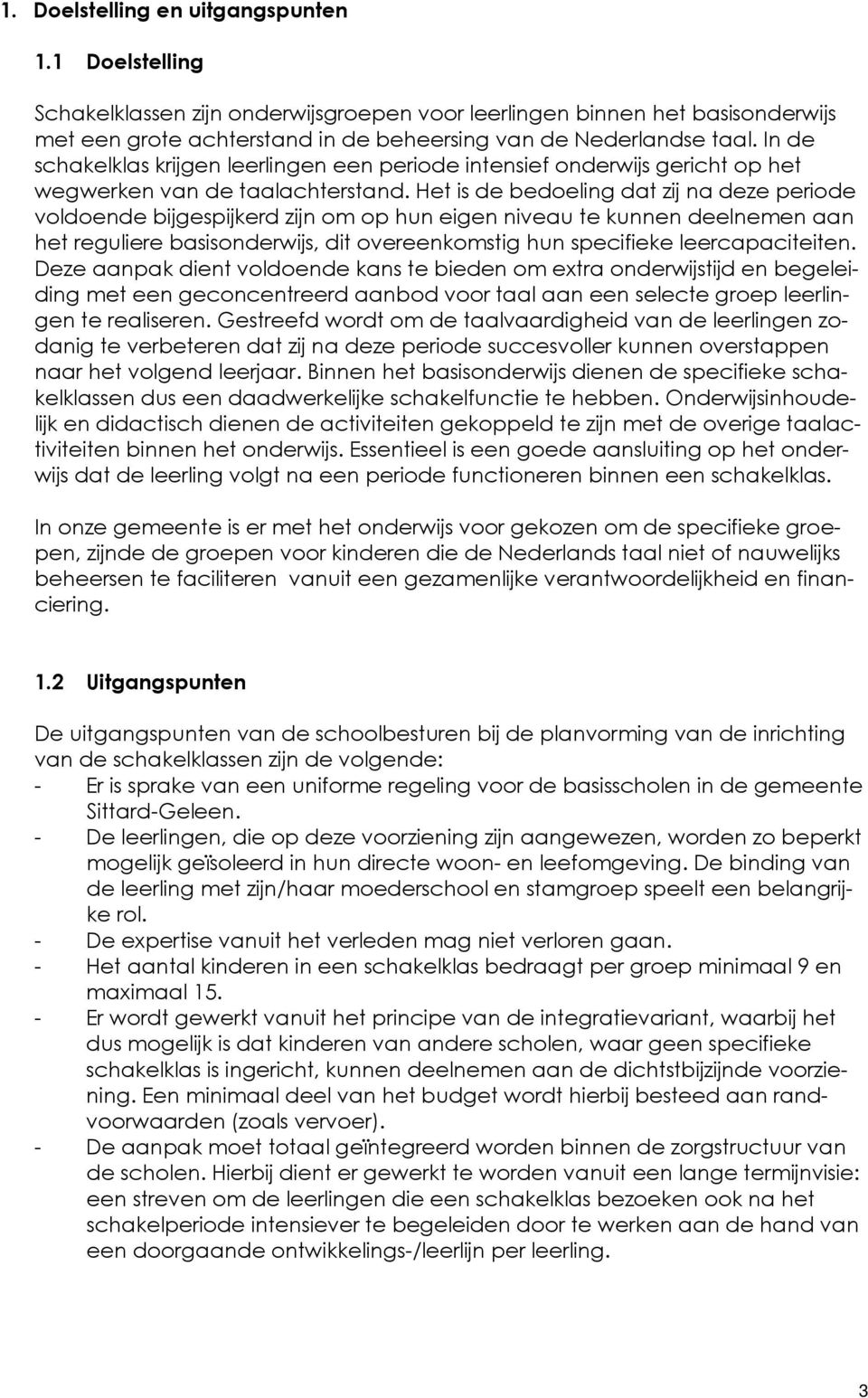 1. Doelstelling en uitgangspunten

1.1 Doelstelling

Schakelklassen zijn onderwijsgroepen voor leerlingen binnen het basisonderwijs met een grote achterstand in de beheersing van de Nederlandse taal. In de schakelklas krijgen leerlingen een periode intensief onderwijs gericht op het wegwerken van de taalachterstand. Het is de bedoeling dat zij na deze periode voldoende bijgespijkerd zijn om op hun eigen niveau te kunnen deelnemen aan het reguliere basisonderwijs, dit overeenkomstig hun specifieke leercapaciteiten. Deze aanpak dient voldoende kans te bieden om extra onderwijstijd en begeleiding met een geconcentreerd aanbod voor taal aan een selecte groep leerlingen te realiseren. Gestreefd wordt om de taalvaardigheid van de leerlingen zodanig te verbeteren dat zij na deze periode succesvoller kunnen overstappen naar het volgend leerjaar. Binnen het basisonderwijs dienen de specifieke schakelklassen dus een daadwerkelijke schakelfunctie te hebben. Onderwijsinhoudelijk en didactisch dienen de activiteiten gekoppeld te zijn met de overige taalactiviteiten binnen het onderwijs. Essentieel is een goede aansluiting op het onderwijs dat de leerling volgt na een periode functioneren binnen een schakelklas.

In onze gemeente is er met het onderwijs voor gekozen om de specifieke groepen, zijnde de groepen voor kinderen die de Nederlands taal niet of nauwelijks beheersen te faciliteren vanuit een gezamenlijke verantwoordelijkheid en financiering.

1.2 Uitgangspunten

De uitgangspunten van de schoolbesturen bij de planvorming van de inrichting van de schakelklassen zijn de volgende:
- Er is sprake van een uniforme regeling voor de basisscholen in de gemeente Sittard-Geleen.
- De leerlingen, die op deze voorziening zijn aangewezen, worden zo beperkt mogelijk geïsoleerd in hun directe woon- en leefomgeving. De binding van de leerling met zijn/haar moederschool en stamgroep speelt een belangrijke rol.
- De expertise vanuit het verleden mag niet verloren gaan.
- Het aantal kinderen in een schakelklas bedraagt per groep minimaal 9 en maximaal 15.
- Er wordt gewerkt vanuit het principe van de integratievariant, waarbij het dus mogelijk is dat kinderen van andere scholen, waar geen specifieke schakelklas is ingericht, kunnen deelnemen aan de dichtstbijzijnde voorziening. Een minimaal deel van het budget wordt hierbij besteed aan randvoorwaarden (zoals vervoer).
- De aanpak moet totaal geïntegreerd worden binnen de zorgstructuur van de scholen. Hierbij dient er gewerkt te worden vanuit een lange termijnvisie: een streven om de leerlingen die een schakelklas bezoeken ook na het schakelperiode intensiever te begeleiden door te werken aan de hand van een doorgaande ontwikkelings-/leerlijn per leerling.

3